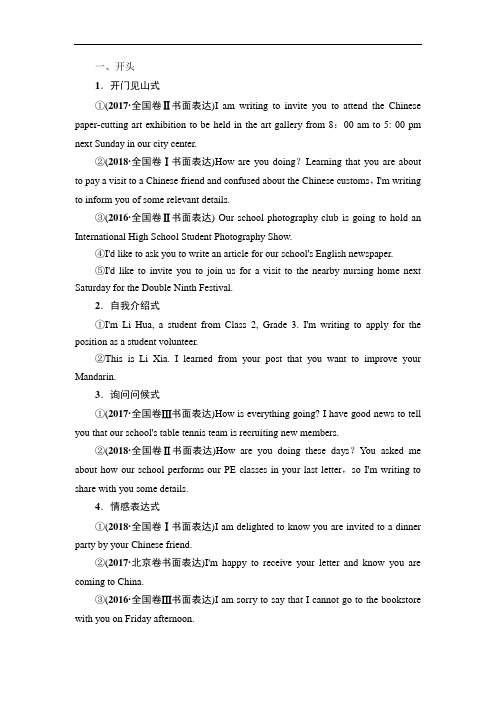 一、开头

1．开门见山式

①(2017·全国卷Ⅱ书面表达)I am writing to invite you to attend the Chinese paper-cutting art exhibition to be held in the art gallery from 8：00 am to 5: 00 pm next Sunday in our city center.

②(2018·全国卷Ⅰ书面表达)How are you doing？Learning that you are about to pay a visit to a Chinese friend and confused about the Chinese customs，I'm writing to inform you of some relevant details.

③(2016·全国卷Ⅱ书面表达) Our school photography club is going to hold an International High School Student Photography Show.

④I'd like to ask you to write an article for our school's English newspaper.

⑤I'd like to invite you to join us for a visit to the nearby nursing home next Saturday for the Double Ninth Festival.

2．自我介绍式

①I'm Li Hua, a student from Class 2, Grade 3. I'm writing to apply for the position as a student volunteer.

②This is Li Xia. I learned from your post that you want to improve your Mandarin.

3．询问问候式

①(2017·全国卷Ⅲ书面表达)How is everything going? I have good news to tell you that our school's table tennis team is recruiting new members.

②(2018·全国卷Ⅱ书面表达)How are you doing these days？You asked me about how our school performs our PE classes in your last letter，so I'm writing to share with you some details.

4．情感表达式

①(2018·全国卷Ⅰ书面表达)I am delighted to know you are invited to a dinner party by your Chinese friend.

②(2017·北京卷书面表达)I'm happy to receive your letter and know you are coming to China.

③(2016·全国卷Ⅲ书面表达)I am sorry to say that I cannot go to the bookstore with you on Friday afternoon.